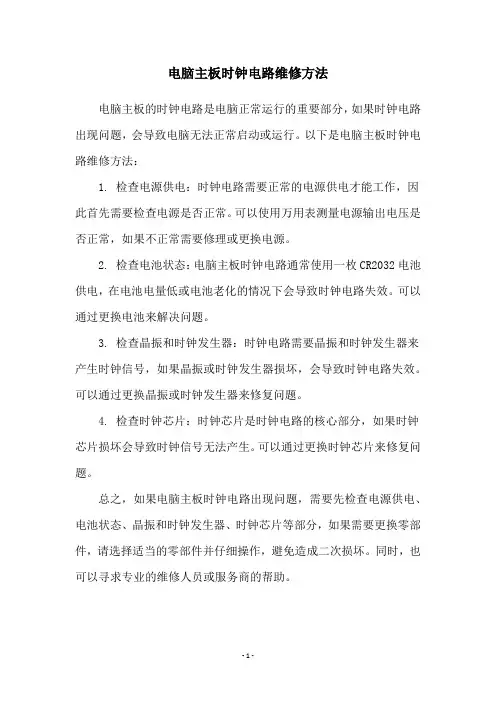 电脑主板时钟电路维修方法

电脑主板的时钟电路是电脑正常运行的重要部分，如果时钟电路出现问题，会导致电脑无法正常启动或运行。以下是电脑主板时钟电路维修方法：

1. 检查电源供电：时钟电路需要正常的电源供电才能工作，因此首先需要检查电源是否正常。可以使用万用表测量电源输出电压是否正常，如果不正常需要修理或更换电源。

2. 检查电池状态：电脑主板时钟电路通常使用一枚 CR2032 电池供电，在电池电量低或电池老化的情况下会导致时钟电路失效。可以通过更换电池来解决问题。

3. 检查晶振和时钟发生器：时钟电路需要晶振和时钟发生器来产生时钟信号，如果晶振或时钟发生器损坏，会导致时钟电路失效。可以通过更换晶振或时钟发生器来修复问题。

4. 检查时钟芯片：时钟芯片是时钟电路的核心部分，如果时钟芯片损坏会导致时钟信号无法产生。可以通过更换时钟芯片来修复问题。

总之，如果电脑主板时钟电路出现问题，需要先检查电源供电、电池状态、晶振和时钟发生器、时钟芯片等部分，如果需要更换零部件，请选择适当的零部件并仔细操作，避免造成二次损坏。同时，也可以寻求专业的维修人员或服务商的帮助。

- 1 -